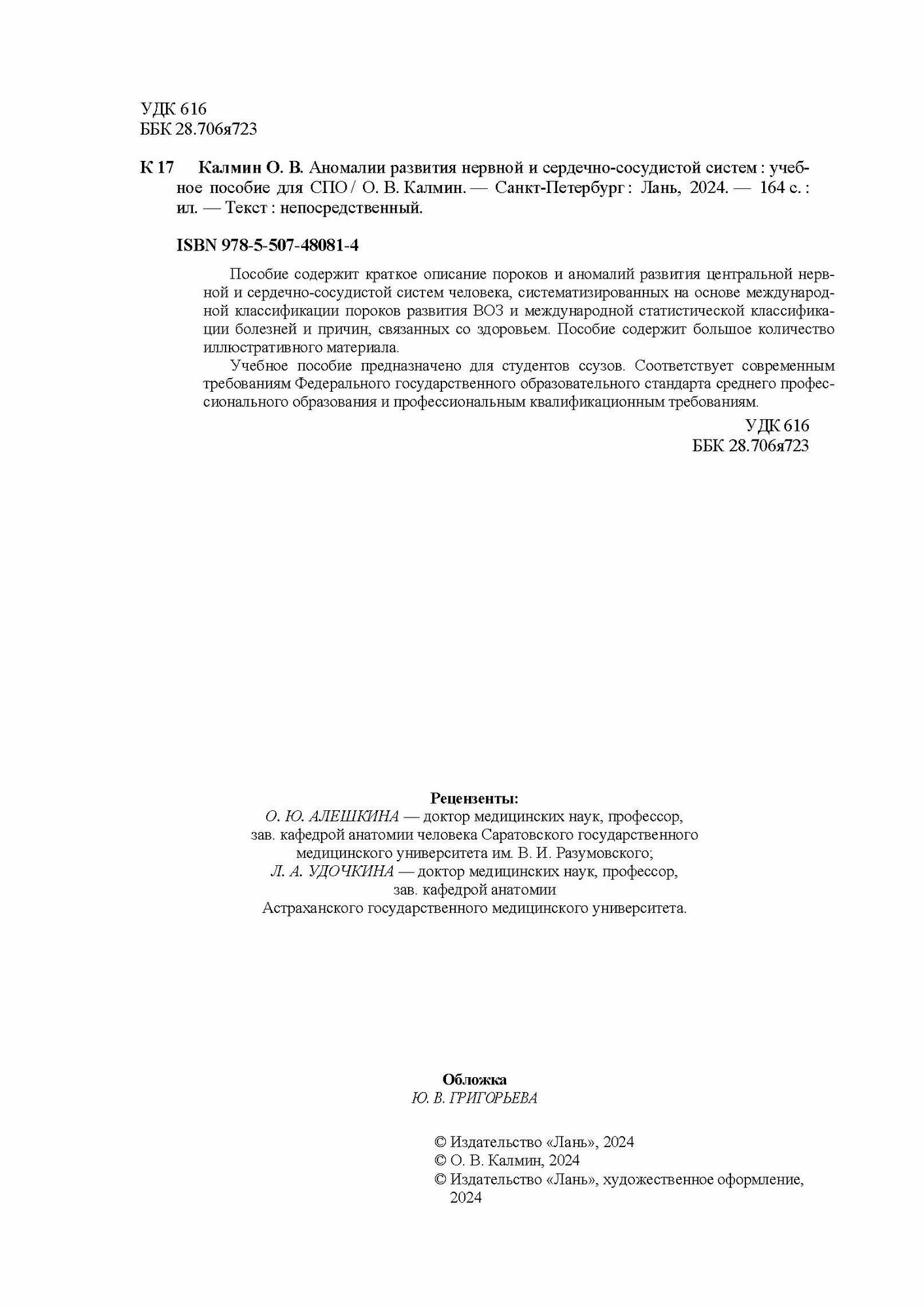 УДК 616
ББК 28.706я723

К 17 Калмин О. В. Аномалии развития нервной и сердечно-сосудистой систем : учебное пособие для СПО / О. В. Калмин. — Санкт-Петербург : Лань, 2024. — 164 с. : ил. — Текст : непосредственный.

ISBN 978-5-507-48081-4

Пособие содержит краткое описание пороков и аномалий развития центральной нервной и сердечно-сосудистой систем человека, систематизированных на основе международной классификации пороков развития ВОЗ и международной статистической классификации болезней и причин, связанных со здоровьем. Пособие содержит большое количество иллюстративного материала.

Учебное пособие предназначено для студентов ссузов. Соответствует современным требованиям Федерального государственного образовательного стандарта среднего профессионального образования и профессиональным квалификационным требованиям.

УДК 616
ББК 28.706я723

Рецензенты:
О. Ю. АЛЕШКИНА — доктор медицинских наук, профессор, зав. кафедрой анатомии человека Саратовского государственного медицинского университета им. В. И. Разумовского;
Л. А. УДОЧКИНА — доктор медицинских наук, профессор, зав. кафедрой анатомии Астраханского государственного медицинского университета.

Обложка
Ю. В. ГРИГОРЬЕВА

© Издательство «Лань», 2024
© О. В. Калмин, 2024
© Издательство «Лань», художественное оформление, 2024